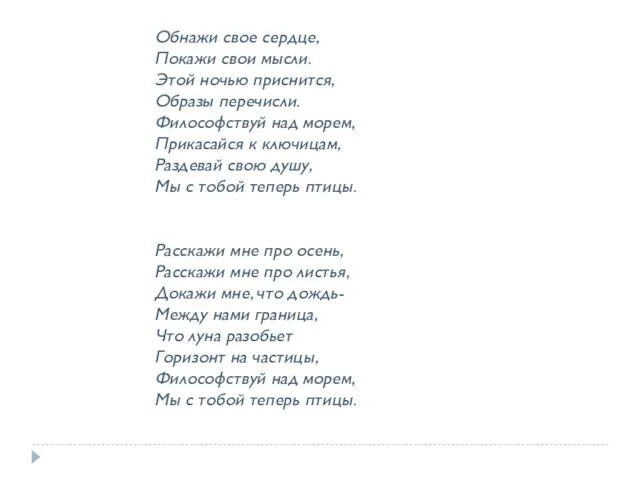 Обнажи свое сердце,
Покажи свои мысли.
Этой ночью приснится,
Образы перечисли.
Философствуй над морем,
Прикасайся к ключицам,
Раздевай свою душу,
Мы с тобой теперь птицы.

Расскажи мне про осень,
Расскажи мне про листья,
Докажи мне, что дождь-
Между нами граница,
Что луна разобьет
Горизонт на частицы,
Философствуй над морем,
Мы с тобой теперь птицы.